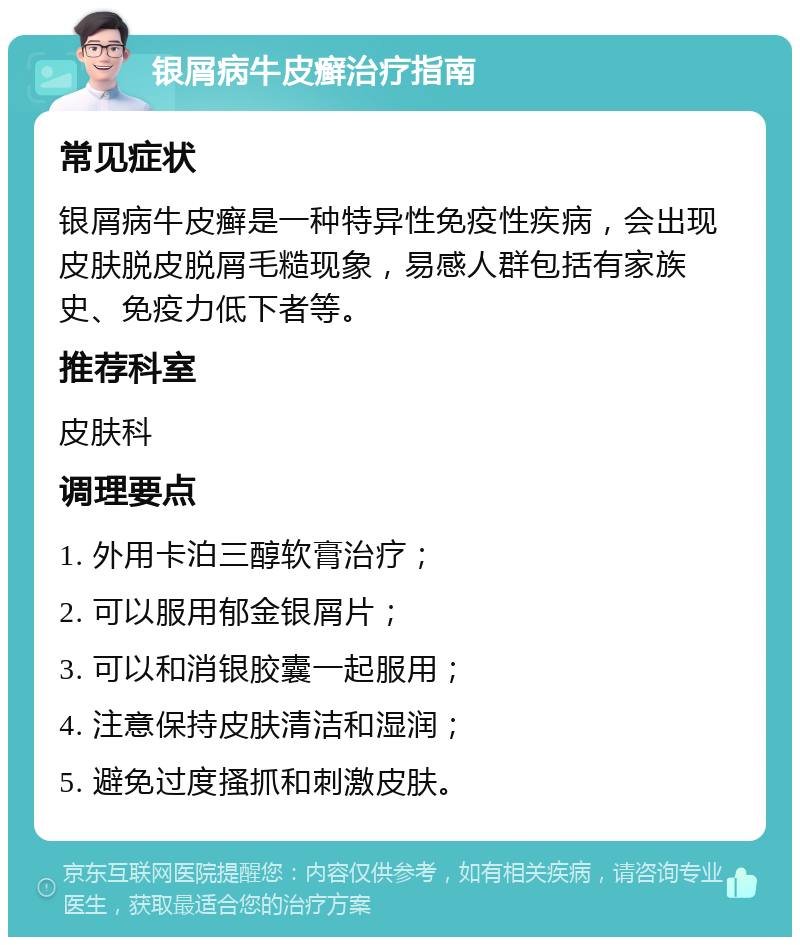 银屑病牛皮癣治疗指南

常见症状

银屑病牛皮癣是一种特异性免疫性疾病，会出现皮肤脱皮脱屑毛糙现象，易感人群包括有家族史、免疫力低下者等。

推荐科室

皮肤科

调理要点

1. 外用卡泊三醇软膏治疗；

2. 可以服用郁金银屑片；

3. 可以和消银胶囊一起服用；

4. 注意保持皮肤清洁和湿润；

5. 避免过度搔抓和刺激皮肤。

京东互联网医院提醒您：内容仅供参考，如有相关疾病，请咨询专业医生，获取最适合您的治疗方案